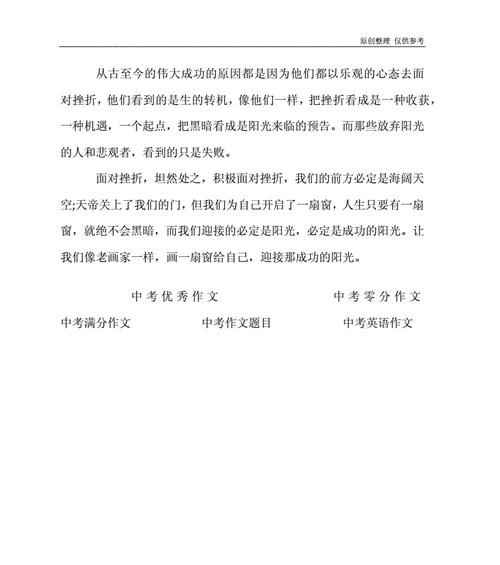 原创整理 仅供参考

从古至今的伟大成功的原因都是因为他们都以乐观的心态去面对挫折，他们看到的是生的转机，像他们一样，把挫折看成是一种收获，一种机遇，一个起点，把黑暗看成是阳光来临的预告。而那些放弃阳光的人和悲观者，看到的只是失败。

面对挫折，坦然处之，积极面对挫折，我们的前方必定是海阔天空;天帝关上了我们的门，但我们为自己开启了一扇窗，人生只要有一扇窗，就绝不会黑暗，而我们迎接的必定是阳光，必定是成功的阳光。让我们像老画家一样，画一扇窗给自己，迎接那成功的阳光。

中考优秀作文 中考零分作文

中考满分作文 中考作文题目 中考英语作文